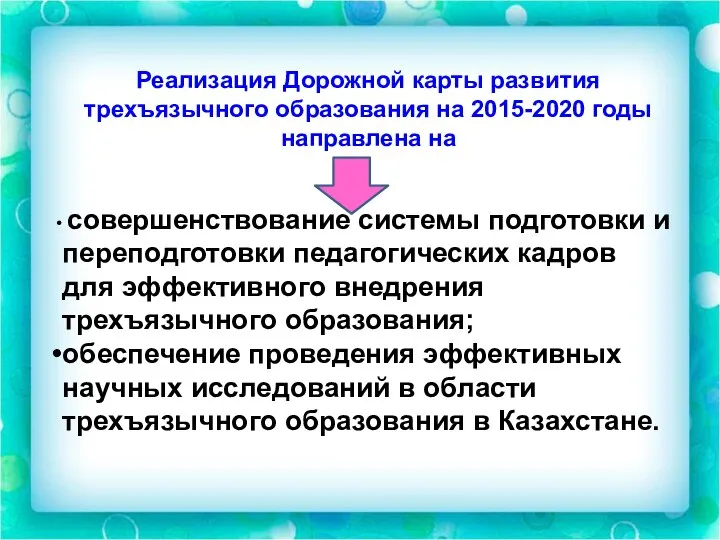 Реализация Дорожной карты развития трехъязычного образования на 2015-2020 годы направлена на

• совершенствование системы подготовки и переподготовки педагогических кадров для эффективного внедрения трехъязычного образования;

•обеспечение проведения эффективных научных исследований в области трехъязычного образования в Казахстане.